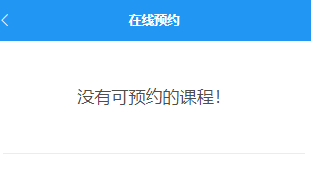 在线预约

没有可预约的课程!